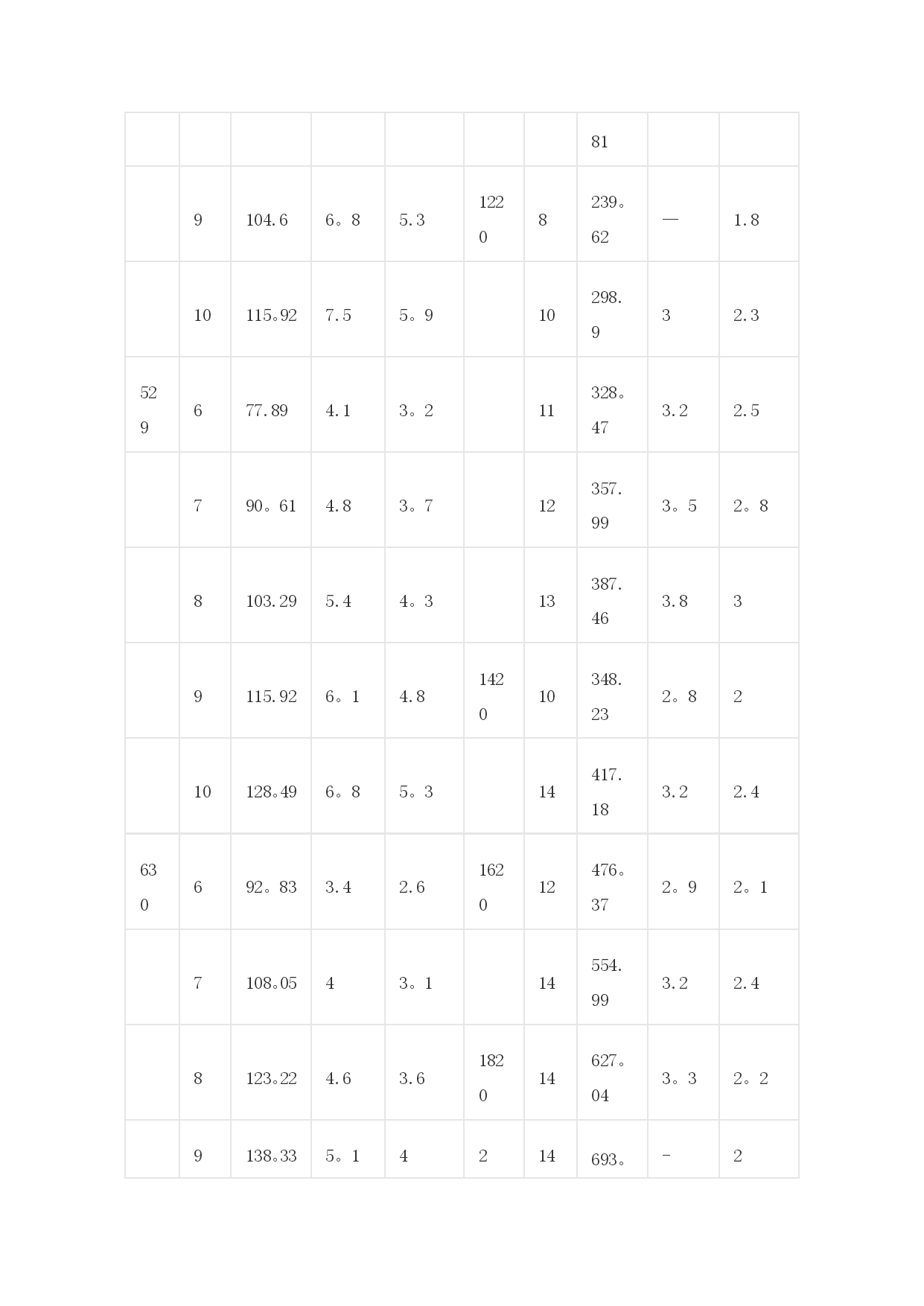 | | | | | | | | | | |
|---|---|---|---|---|---|---|---|---|---|
| | | | | | | | 81 | | |
| | 9 | 104.6 | 6。8 | 5.3 | 1220 | 8 | 239。62 | — | 1.8 |
| | 10 | 115。92 | 7.5 | 5。9 | | 10 | 298.9 | 3 | 2.3 |
| 529 | 6 | 77.89 | 4.1 | 3。2 | | 11 | 328。47 | 3.2 | 2.5 |
| | 7 | 90。61 | 4.8 | 3。7 | | 12 | 357.99 | 3。5 | 2。8 |
| | 8 | 103.29 | 5.4 | 4。3 | | 13 | 387.46 | 3.8 | 3 |
| | 9 | 115.92 | 6。1 | 4.8 | 1420 | 10 | 348.23 | 2。8 | 2 |
| | 10 | 128。49 | 6。8 | 5。3 | | 14 | 417.18 | 3.2 | 2.4 |
| 630 | 6 | 92。83 | 3.4 | 2.6 | 1620 | 12 | 476。37 | 2。9 | 2。1 |
| | 7 | 108。05 | 4 | 3。1 | | 14 | 554.99 | 3.2 | 2.4 |
| | 8 | 123。22 | 4.6 | 3.6 | 1820 | 14 | 627。04 | 3。3 | 2。2 |
| | 9 | 138。33 | 5。1 | 4 | 2 | 14 | 693。 | - | 2 |